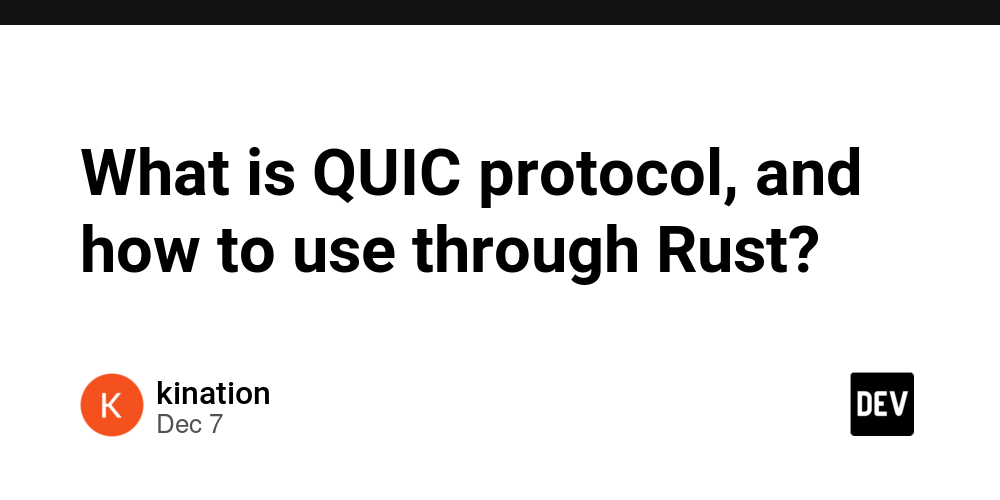 What is QUIC protocol, and how to use through Rust?

K

kination
Dec 7

DEV